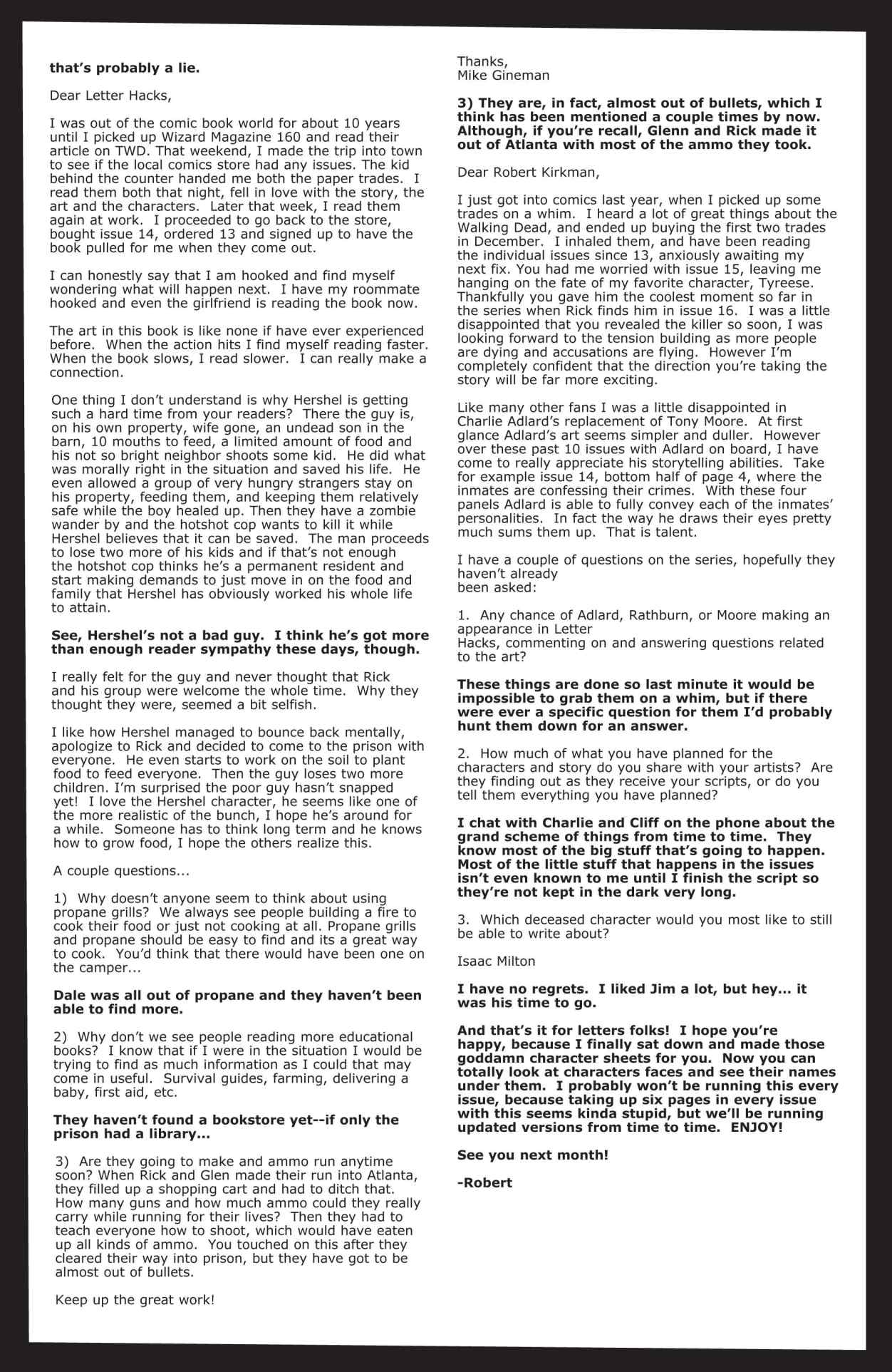 that's probably a lie.

Dear Letter Hacks,

I was out of the comic book world for about 10 years until I picked up Wizard Magazine 160 and read their article on TWD. That weekend, I made the trip into town to see if the local comics store had any issues. The kid behind the counter handed me both the paper trades. I read them both that night, fell in love with the story, the art and the characters. Later that week, I read them again at work. I proceeded to go back to the store, bought issue 14, ordered 13 and signed up to have the book pulled for me when they come out.

I can honestly say that I am hooked and find myself wondering what will happen next. I have my roommate hooked and even the girlfriend is reading the book now.

The art in this book is like none if have ever experienced before. When the action hits I find myself reading faster. When the book slows, I read slower. I can really make a connection.

One thing I don't understand is why Hershel is getting such a hard time from your readers? There the guy is, on his own property, wife gone, an undead son in the barn, 10 mouths to feed, a limited amount of food and his not so bright neighbor shoots some kid. He did what was morally right in the situation and saved his life. He even allowed a group of very hungry strangers stay on his property, feeding them, and keeping them relatively safe while the boy healed up. Then they have a zombie wander by and the hotshot cop wants to kill it while Hershel believes that it can be saved. The man proceeds to lose two more of his kids and if that's not enough the hotshot cop thinks he's a permanent resident and start making demands to just move in on the food and family that Hershel has obviously worked his whole life to attain.

See, Hershel's not a bad guy. I think he's got more than enough reader sympathy these days, though.

I really felt for the guy and never thought that Rick and his group were welcome the whole time. Why they thought they were, seemed a bit selfish.

I like how Hershel managed to bounce back mentally, apologize to Rick and decided to come to the prison with everyone. He even starts to work on the soil to plant food to feed everyone. Then the guy loses two more children. I'm surprised the poor guy hasn't snapped yet! I love the Hershel character, he seems like one of the more realistic of the bunch, I hope he's around for a while. Someone has to think long term and he knows how to grow food, I hope the others realize this.

A couple questions...

1) Why doesn't anyone seem to think about using propane grills? We always see people building a fire to cook their food or just not cooking at all. Propane grills and propane should be easy to find and its a great way to cook. You'd think that there would have been one on the camper...

Dale was all out of propane and they haven't been able to find more.

2) Why don't we see people reading more educational books? I know that if I were in the situation I would be trying to find as much information as I could that may come in useful. Survival guides, farming, delivering a baby, first aid, etc.

They haven't found a bookstore yet--if only the prison had a library...

3) Are they going to make and ammo run anytime soon? When Rick and Glen made their run into Atlanta, they filled up a shopping cart and had to ditch that. How many guns and how much ammo could they really carry while running for their lives? Then they had to teach everyone how to shoot, which would have eaten up all kinds of ammo. You touched on this after they cleared their way into prison, but they have got to be almost out of bullets.

Keep up the great work!

Thanks,
Mike Gineman

3) They are, in fact, almost out of bullets, which I think has been mentioned a couple times by now. Although, if you're recall, Glenn and Rick made it out of Atlanta with most of the ammo they took.

Dear Robert Kirkman,

I just got into comics last year, when I picked up some trades on a whim. I heard a lot of great things about the Walking Dead, and ended up buying the first two trades in December. I inhaled them, and have been reading the individual issues since 13, anxiously awaiting my next fix. You had me worried with issue 15, leaving me hanging on the fate of my favorite character, Tyreese. Thankfully you gave him the coolest moment so far in the series when Rick finds him in issue 16. I was a little disappointed that you revealed the killer so soon, I was looking forward to the tension building as more people are dying and accusations are flying. However I'm completely confident that the direction you're taking the story will be far more exciting.

Like many other fans I was a little disappointed in Charlie Adlard's replacement of Tony Moore. At first glance Adlard's art seems simpler and duller. However over these past 10 issues with Adlard on board, I have come to really appreciate his storytelling abilities. Take for example issue 14, bottom half of page 4, where the inmates are confessing their crimes. With these four panels Adlard is able to fully convey each of the inmates' personalities. In fact the way he draws their eyes pretty much sums them up. That is talent.

I have a couple of questions on the series, hopefully they haven't already
been asked:

1. Any chance of Adlard, Rathburn, or Moore making an appearance in Letter
Hacks, commenting on and answering questions related to the art?

These things are done so last minute it would be impossible to grab them on a whim, but if there were ever a specific question for them I'd probably hunt them down for an answer.

2. How much of what you have planned for the characters and story do you share with your artists? Are they finding out as they receive your scripts, or do you tell them everything you have planned?

I chat with Charlie and Cliff on the phone about the grand scheme of things from time to time. They know most of the big stuff that's going to happen. Most of the little stuff that happens in the issues isn't even known to me until I finish the script so they're not kept in the dark very long.

3. Which deceased character would you most like to still be able to write about?

Isaac Milton

I have no regrets. I liked Jim a lot, but hey... it was his time to go.

And that's it for letters folks! I hope you're happy, because I finally sat down and made those goddamn character sheets for you. Now you can totally look at characters faces and see their names under them. I probably won't be running this every issue, because taking up six pages in every issue with this seems kinda stupid, but we'll be running updated versions from time to time. ENJOY!

See you next month!

-Robert